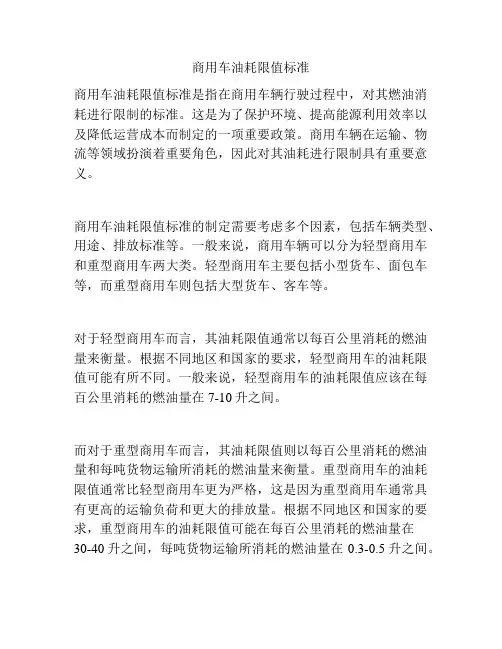 商用车油耗限值标准

商用车油耗限值标准是指在商用车辆行驶过程中，对其燃油消耗进行限制的标准。这是为了保护环境、提高能源利用效率以及降低运营成本而制定的一项重要政策。商用车辆在运输、物流等领域扮演着重要角色，因此对其油耗进行限制具有重要意义。

商用车油耗限值标准的制定需要考虑多个因素，包括车辆类型、用途、排放标准等。一般来说，商用车辆可以分为轻型商用车和重型商用车两大类。轻型商用车主要包括小型货车、面包车等，而重型商用车则包括大型货车、客车等。

对于轻型商用车而言，其油耗限值通常以每百公里消耗的燃油量来衡量。根据不同地区和国家的要求，轻型商用车的油耗限值可能有所不同。一般来说，轻型商用车的油耗限值应该在每百公里消耗的燃油量在 7-10 升之间。

而对于重型商用车而言，其油耗限值则以每百公里消耗的燃油量和每吨货物运输所消耗的燃油量来衡量。重型商用车的油耗限值通常比轻型商用车更为严格，这是因为重型商用车通常具有更高的运输负荷和更大的排放量。根据不同地区和国家的要求，重型商用车的油耗限值可能在每百公里消耗的燃油量在 30-40 升之间，每吨货物运输所消耗的燃油量在 0.3-0.5 升之间。